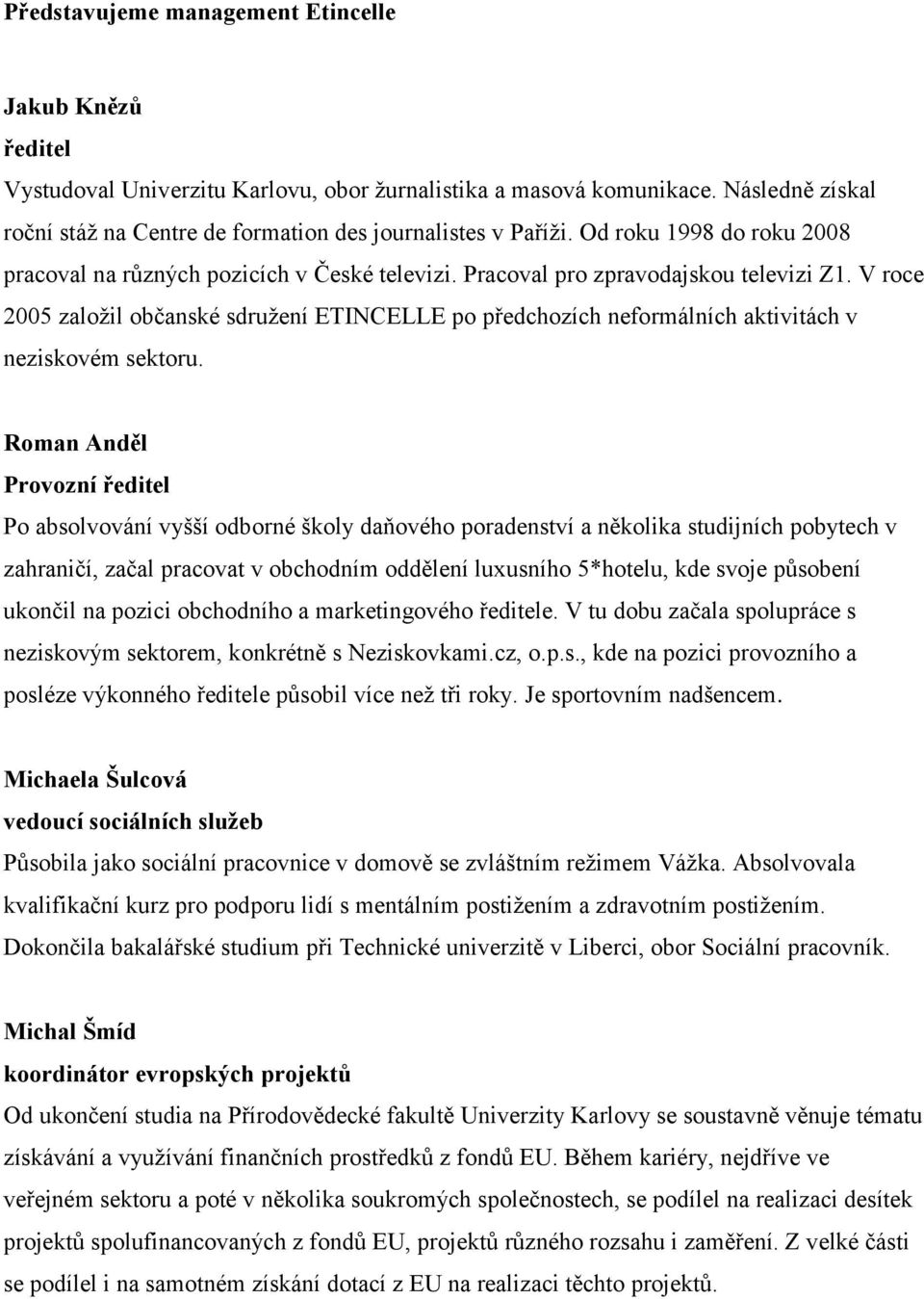 Představujeme management Etincelle

Jakub Knězů
ředitel
Vystudoval Univerzitu Karlovu, obor žurnalistika a masová komunikace. Následně získal roční stáž na Centre de formation des journalistes v Paříži. Od roku 1998 do roku 2008 pracoval na různých pozicích v České televizi. Pracoval pro zpravodajskou televizi Z1. V roce 2005 založil občanské sdružení ETINCELLE po předchozích neformálních aktivitách v neziskovém sektoru.

Roman Anděl
Provozní ředitel
Po absolvování vyšší odborné školy daňového poradenství a několika studijních pobytech v zahraničí, začal pracovat v obchodním oddělení luxusního 5*hotelu, kde svoje působení ukončil na pozici obchodního a marketingového ředitele. V tu dobu začala spolupráce s neziskovým sektorem, konkrétně s Neziskovkami.cz, o.p.s., kde na pozici provozního a posléze výkonného ředitele působil více než tři roky. Je sportovním nadšencem.

Michaela Šulcová
vedoucí sociálních služeb
Působila jako sociální pracovnice v domově se zvláštním režimem Vážka. Absolvovala kvalifikační kurz pro podporu lidí s mentálním postižením a zdravotním postižením. Dokončila bakalářské studium při Technické univerzitě v Liberci, obor Sociální pracovník.

Michal Šmíd
koordinátor evropských projektů
Od ukončení studia na Přírodovědecké fakultě Univerzity Karlovy se soustavně věnuje tématu získávání a využívání finančních prostředků z fondů EU. Během kariéry, nejdříve ve veřejném sektoru a poté v několika soukromých společnostech, se podílel na realizaci desítek projektů spolufinancovaných z fondů EU, projektů různého rozsahu i zaměření. Z velké části se podílel i na samotném získání dotací z EU na realizaci těchto projektů.